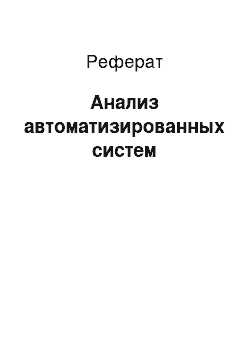 Реферат

Анализ автоматизированных систем